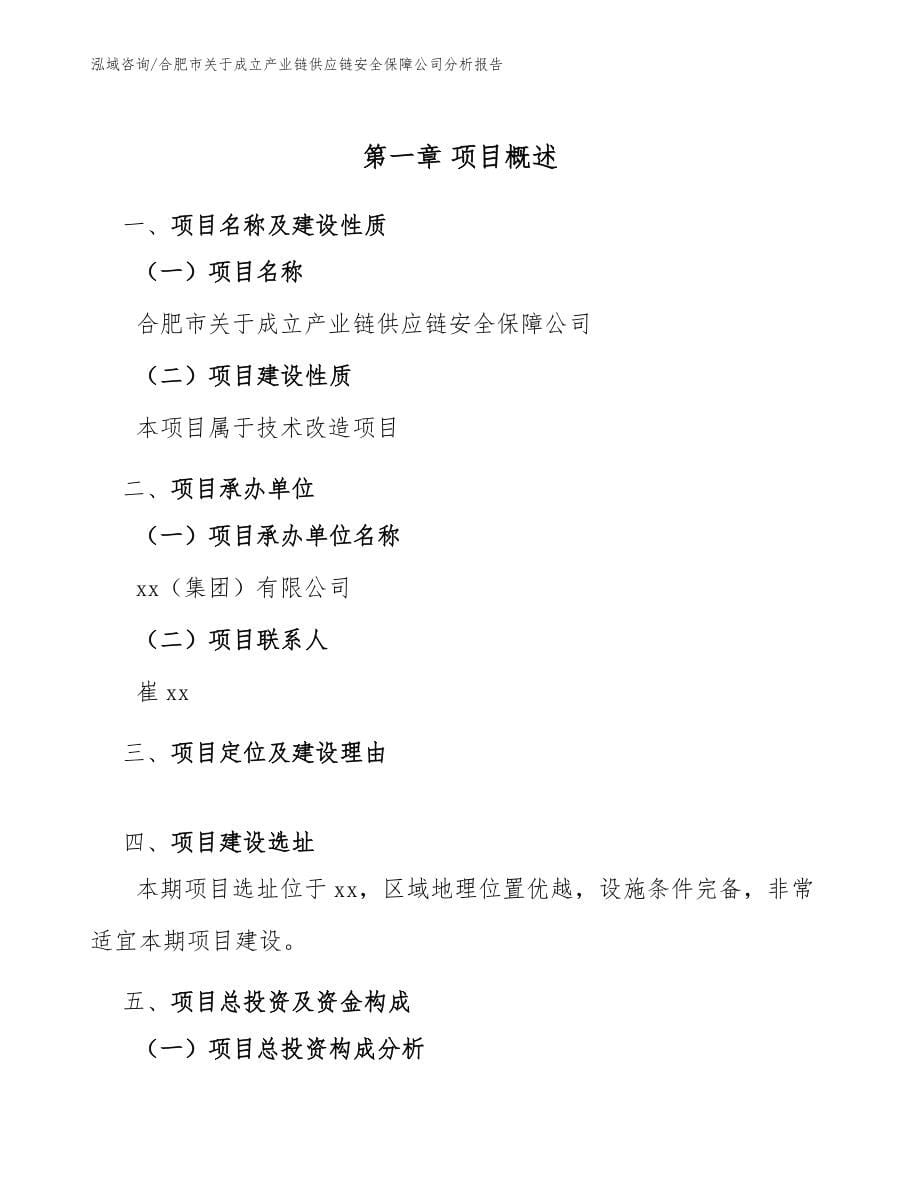 泓域咨询/合肥市关于成立产业链供应链安全保障公司分析报告

第一章 项目概述

一、项目名称及建设性质

（一）项目名称

合肥市关于成立产业链供应链安全保障公司

（二）项目建设性质

本项目属于技术改造项目

二、项目承办单位

（一）项目承办单位名称

xx（集团）有限公司

（二）项目联系人

崔 xx

三、项目定位及建设理由

四、项目建设选址

本期项目选址位于 xx，区域地理位置优越，设施条件完备，非常适宜本期项目建设。

五、项目总投资及资金构成

（一）项目总投资构成分析